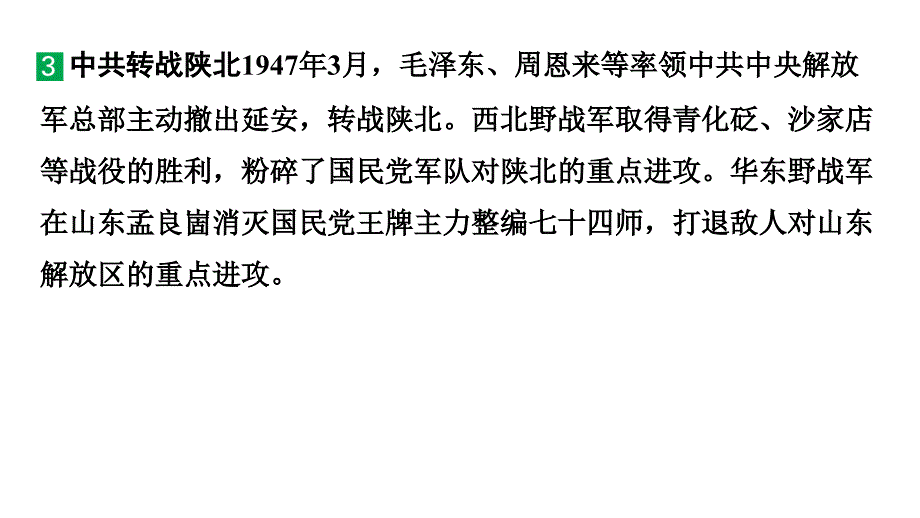 3 中共转战陕北1947年3月，毛泽东、周恩来等率领中共中央解放军总部主动撤出延安，转战陕北。西北野战军取得青化砭、沙家店等战役的胜利，粉碎了国民党军队对陕北的重点进攻。华东野战军在山东孟良崮消灭国民党王牌主力整编七十四师，打退敌人对山东解放区的重点进攻。